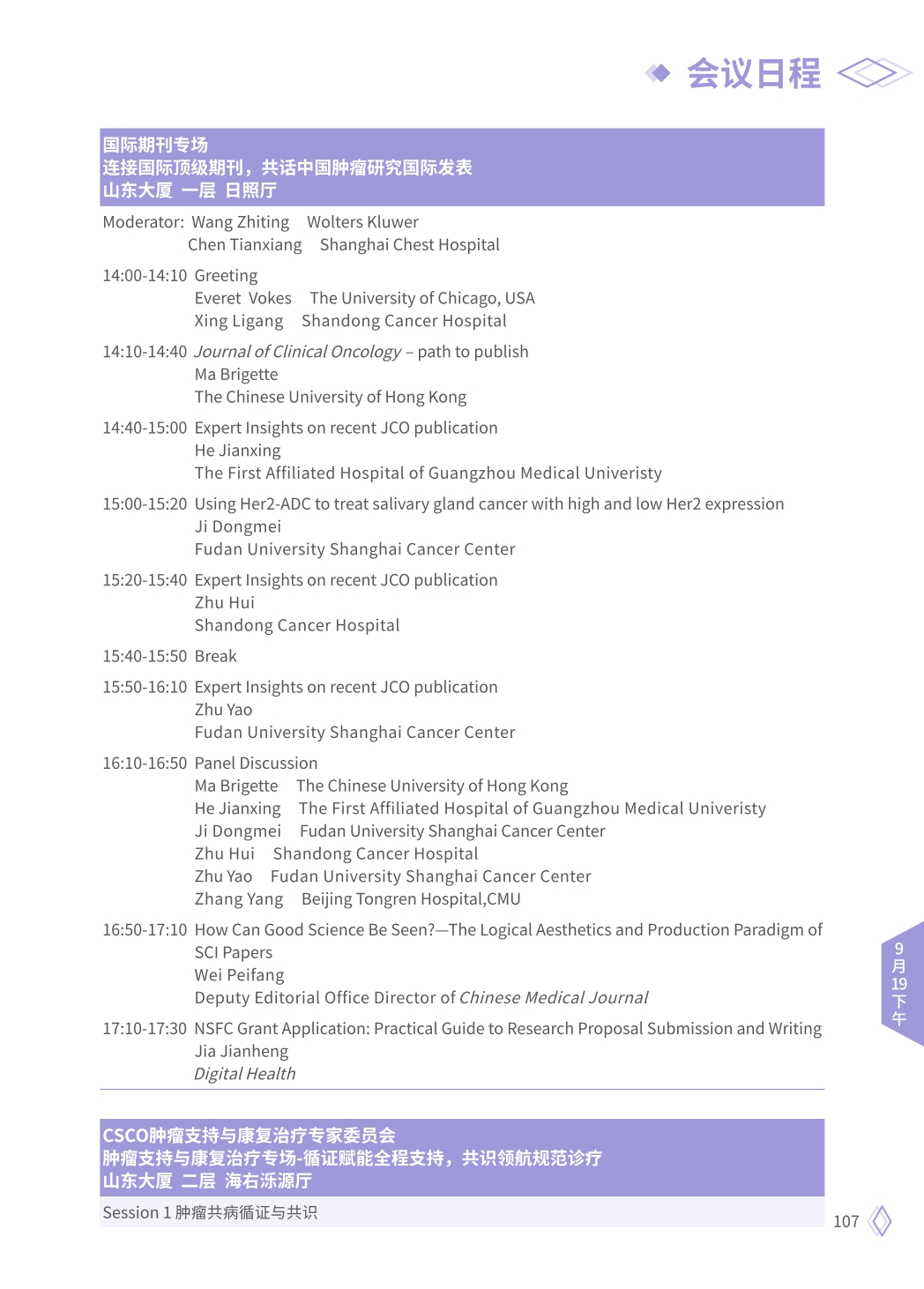 会议日程

国际期刊专场
连接国际顶级期刊，共话中国肿瘤研究国际发表
山东大厦 一层 日照厅

Moderator: Wang Zhiting Wolters Kluwer
Chen Tianxiang Shanghai Chest Hospital

14:00-14:10 Greeting
Everet Vokes The University of Chicago, USA
Xing Ligang Shandong Cancer Hospital

14:10-14:40 Journal of Clinical Oncology – path to publish
Ma Brigette
The Chinese University of Hong Kong

14:40-15:00 Expert Insights on recent JCO publication
He Jianxing
The First Affiliated Hospital of Guangzhou Medical Univeristy

15:00-15:20 Using Her2-ADC to treat salivary gland cancer with high and low Her2 expression
Ji Dongmei
Fudan University Shanghai Cancer Center

15:20-15:40 Expert Insights on recent JCO publication
Zhu Hui
Shandong Cancer Hospital

15:40-15:50 Break

15:50-16:10 Expert Insights on recent JCO publication
Zhu Yao
Fudan University Shanghai Cancer Center

16:10-16:50 Panel Discussion
Ma Brigette The Chinese University of Hong Kong
He Jianxing The First Affiliated Hospital of Guangzhou Medical Univeristy
Ji Dongmei Fudan University Shanghai Cancer Center
Zhu Hui Shandong Cancer Hospital
Zhu Yao Fudan University Shanghai Cancer Center
Zhang Yang Beijing Tongren Hospital,CMU

16:50-17:10 How Can Good Science Be Seen?—The Logical Aesthetics and Production Paradigm of SCI Papers
Wei Peifang
Deputy Editorial Office Director of Chinese Medical Journal

17:10-17:30 NSFC Grant Application: Practical Guide to Research Proposal Submission and Writing
Jia Jianheng
Digital Health

CSCO肿瘤支持与康复治疗专家委员会
肿瘤支持与康复治疗专场-循证赋能全程支持，共识领航规范诊疗
山东大厦 二层 海右泺源厅

Session 1 肿瘤共病循证与共识

9月19下午

107